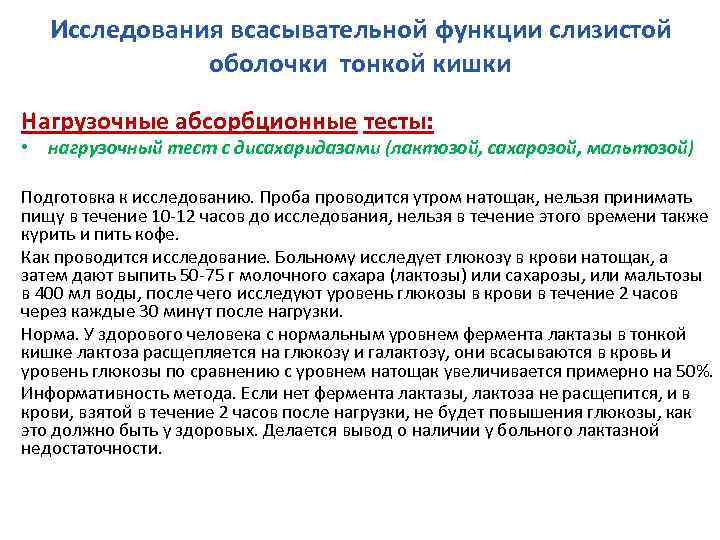 Исследования всасывательной функции слизистой оболочки тонкой кишки

Нагрузочные абсорбционные тесты:

• нагрузочный тест с дисахаридазами (лактозой, сахарозой, мальтозой)

Подготовка к исследованию. Проба проводится утром натощак, нельзя принимать пищу в течение 10-12 часов до исследования, нельзя в течение этого времени также курить и пить кофе.

Как проводится исследование. Больному исследует глюкозу в крови натощак, а затем дают выпить 50-75 г молочного сахара (лактозы) или сахарозы, или мальтозы в 400 мл воды, после чего исследуют уровень глюкозы в крови в течение 2 часов через каждые 30 минут после нагрузки.

Норма. У здорового человека с нормальным уровнем фермента лактазы в тонкой кишке лактоза расщепляется на глюкозу и галактозу, они всасываются в кровь и уровень глюкозы по сравнению с уровнем натощак увеличивается примерно на 50%.

Информативность метода. Если нет фермента лактазы, лактоза не расщепится, и в крови, взятой в течение 2 часов после нагрузки, не будет повышения глюкозы, как это должно быть у здоровых. Делается вывод о наличии у больного лактазной недостаточности.